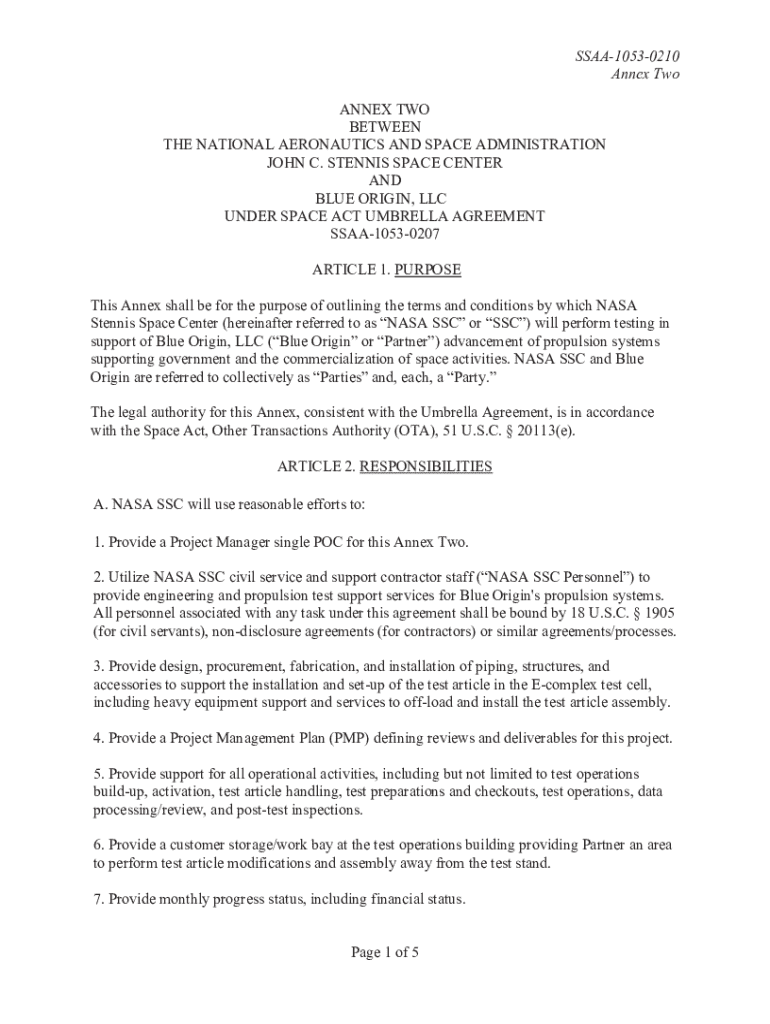 SSAA-1053-0210
Annex Two

ANNEX TWO
BETWEEN
THE NATIONAL AERONAUTICS AND SPACE ADMINISTRATION
JOHN C. STENNIS SPACE CENTER
AND
BLUE ORIGIN, LLC
UNDER SPACE ACT UMBRELLA AGREEMENT
SSAA-1053-0207

ARTICLE 1. PURPOSE

This Annex shall be for the purpose of outlining the terms and conditions by which NASA Stennis Space Center (hereinafter referred to as “NASA SSC” or “SSC”) will perform testing in support of Blue Origin, LLC (“Blue Origin” or “Partner”) advancement of propulsion systems supporting government and the commercialization of space activities. NASA SSC and Blue Origin are referred to collectively as “Parties” and, each, a “Party.”

The legal authority for this Annex, consistent with the Umbrella Agreement, is in accordance with the Space Act, Other Transactions Authority (OTA), 51 U.S.C. § 20113(e).

ARTICLE 2. RESPONSIBILITIES

A. NASA SSC will use reasonable efforts to:

1. Provide a Project Manager single POC for this Annex Two.

2. Utilize NASA SSC civil service and support contractor staff (“NASA SSC Personnel”) to provide engineering and propulsion test support services for Blue Origin's propulsion systems. All personnel associated with any task under this agreement shall be bound by 18 U.S.C. § 1905 (for civil servants), non-disclosure agreements (for contractors) or similar agreements/processes.

3. Provide design, procurement, fabrication, and installation of piping, structures, and accessories to support the installation and set-up of the test article in the E-complex test cell, including heavy equipment support and services to off-load and install the test article assembly.

4. Provide a Project Management Plan (PMP) defining reviews and deliverables for this project.

5. Provide support for all operational activities, including but not limited to test operations build-up, activation, test article handling, test preparations and checkouts, test operations, data processing/review, and post-test inspections.

6. Provide a customer storage/work bay at the test operations building providing Partner an area to perform test article modifications and assembly away from the test stand.

7. Provide monthly progress status, including financial status.

Page 1 of 5